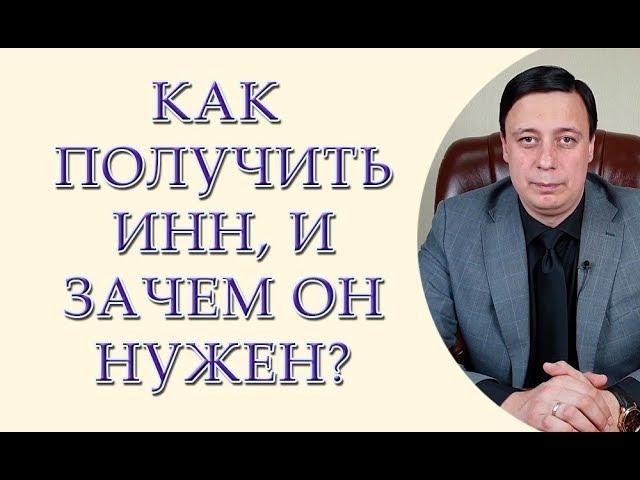 КАК ПОЛУЧИТЬ ИНН, И ЗАЧЕМ ОН НУЖЕН?